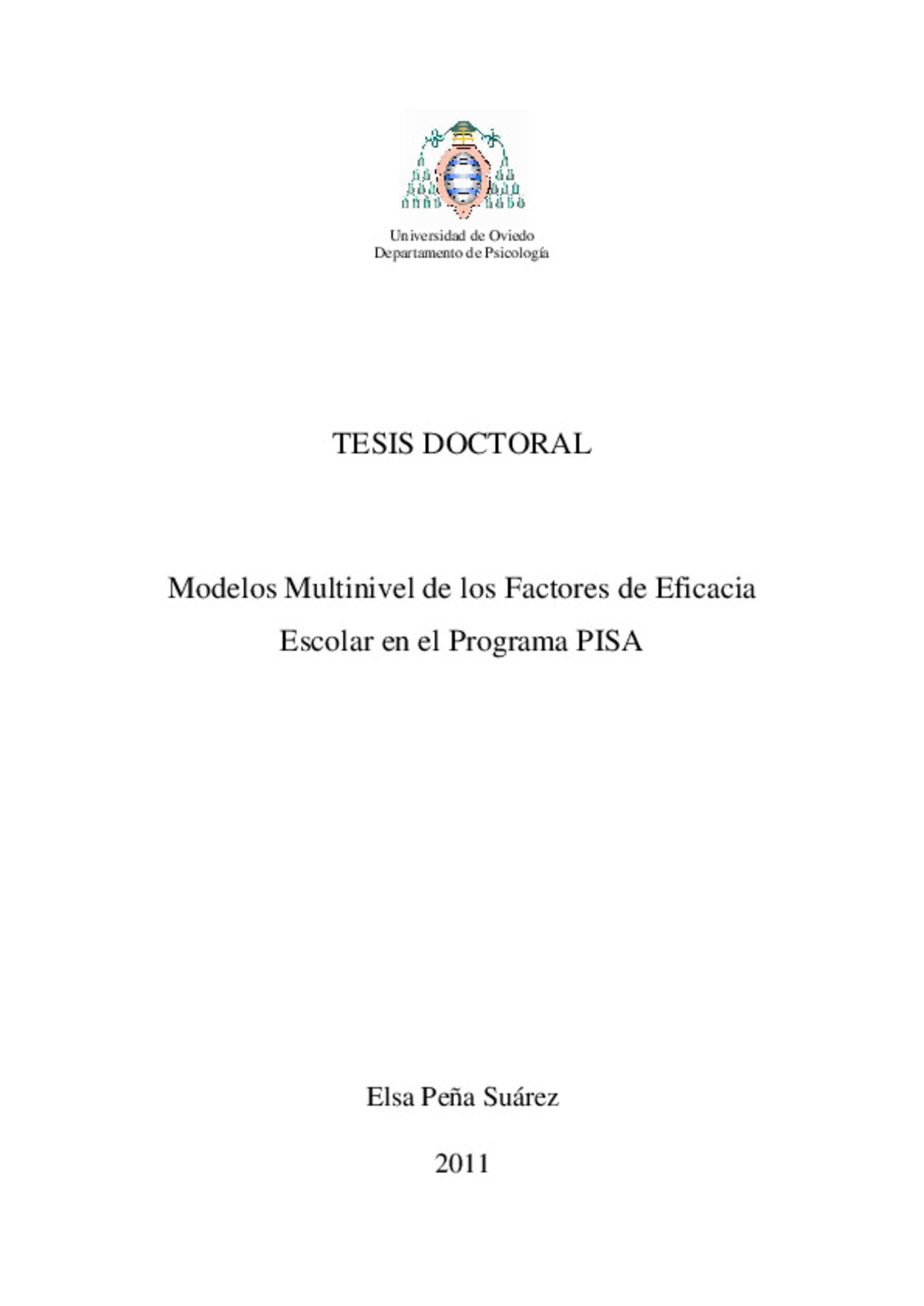 Universidad de Oviedo
Departamento de Psicología

TESIS DOCTORAL

Modelos Multinivel de los Factores de Eficacia Escolar en el Programa PISA

Elsa Peña Suárez

2011